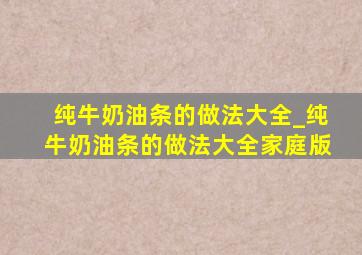 纯牛奶油条的做法大全_纯牛奶油条的做法大全家庭版